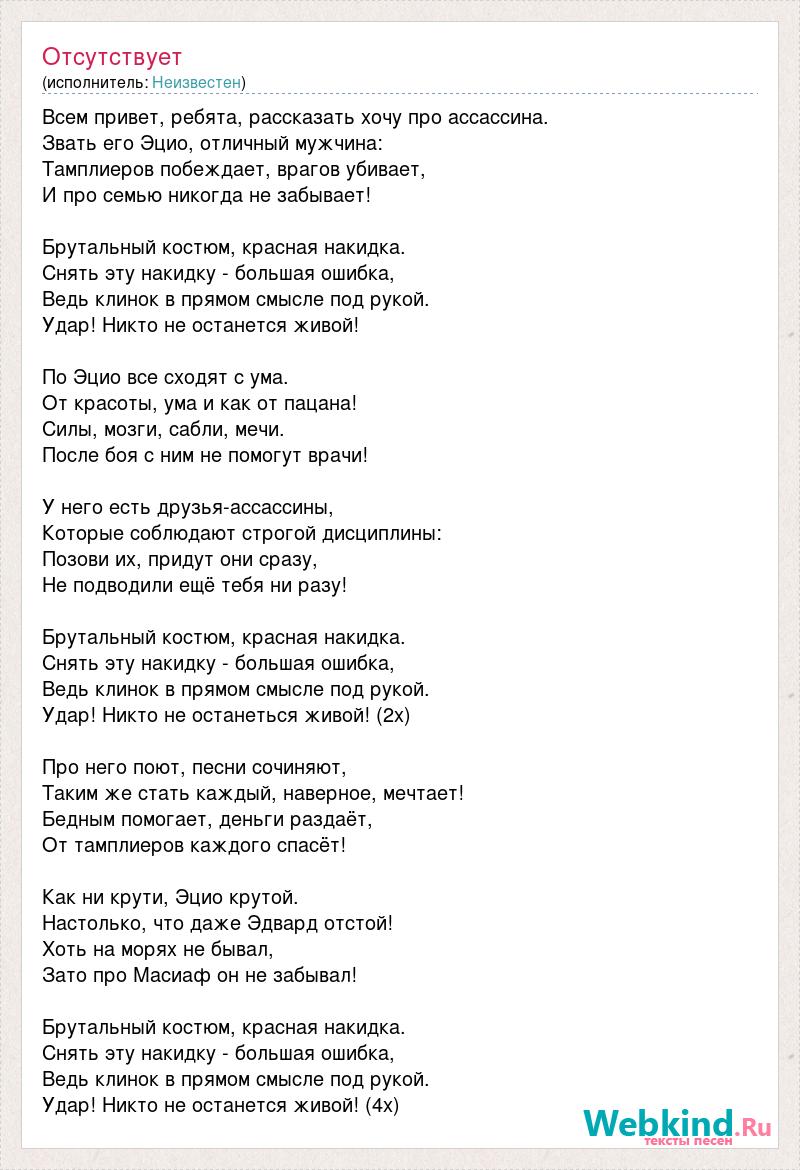 Отсутствует
(исполнитель: Неизвестен)

Всем привет, ребята, рассказать хочу про ассассина.
Звать его Эцио, отличный мужчина:
Тамплиеров побеждает, врагов убивает,
И про семью никогда не забывает!

Брутальный костюм, красная накидка.
Снять эту накидку - большая ошибка,
Ведь клинок в прямом смысле под рукой.
Удар! Никто не останется живой!

По Эцио все сходят с ума.
От красоты, ума и как от пацана!
Силы, мозги, сабли, мечи.
После боя с ним не помогут врачи!

У него есть друзья-ассассины,
Которые соблюдают строгой дисциплины:
Позови их, придут они сразу,
Не подводили ещё тебя ни разу!

Брутальный костюм, красная накидка.
Снять эту накидку - большая ошибка,
Ведь клинок в прямом смысле под рукой.
Удар! Никто не останеться живой! (2x)

Про него поют, песни сочиняют,
Таким же стать каждый, наверное, мечтает!
Бедным помогает, деньги раздаёт,
От тамплиеров каждого спасёт!

Как ни крути, Эцио крутой.
Настолько, что даже Эдвард отстой!
Хоть на морях не бывал,
Зато про Масиаф он не забывал!

Брутальный костюм, красная накидка.
Снять эту накидку - большая ошибка,
Ведь клинок в прямом смысле под рукой.
Удар! Никто не останется живой! (4x)

Webkind.Ru
тексты песен